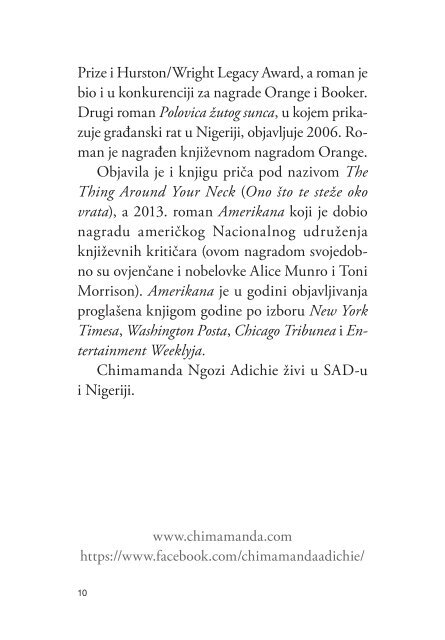 Prize i Hurston/Wright Legacy Award, a roman je bio i u konkurenciji za nagrade Orange i Booker. Drugi roman Polovica žutog sunca, u kojem prikazuje građanski rat u Nigeriji, objavljuje 2006. Roman je nagrađen književnom nagradom Orange.

Objavila je i knjigu priča pod nazivom The Thing Around Your Neck (Ono što te steže oko vrata), a 2013. roman Amerikana koji je dobio nagradu američkog Nacionalnog udruženja književnih kritičara (ovom nagradom svojedobno su ovjenčane i nobelovke Alice Munro i Toni Morrison). Amerikana je u godini objavljivanja proglašena knjigom godine po izboru New York Timesa, Washington Posta, Chicago Tribunea i Entertainment Weeklyja.

Chimamanda Ngozi Adichie živi u SAD-u i Nigeriji.

www.chimamanda.com
https://www.facebook.com/chimamandaadichie/

10